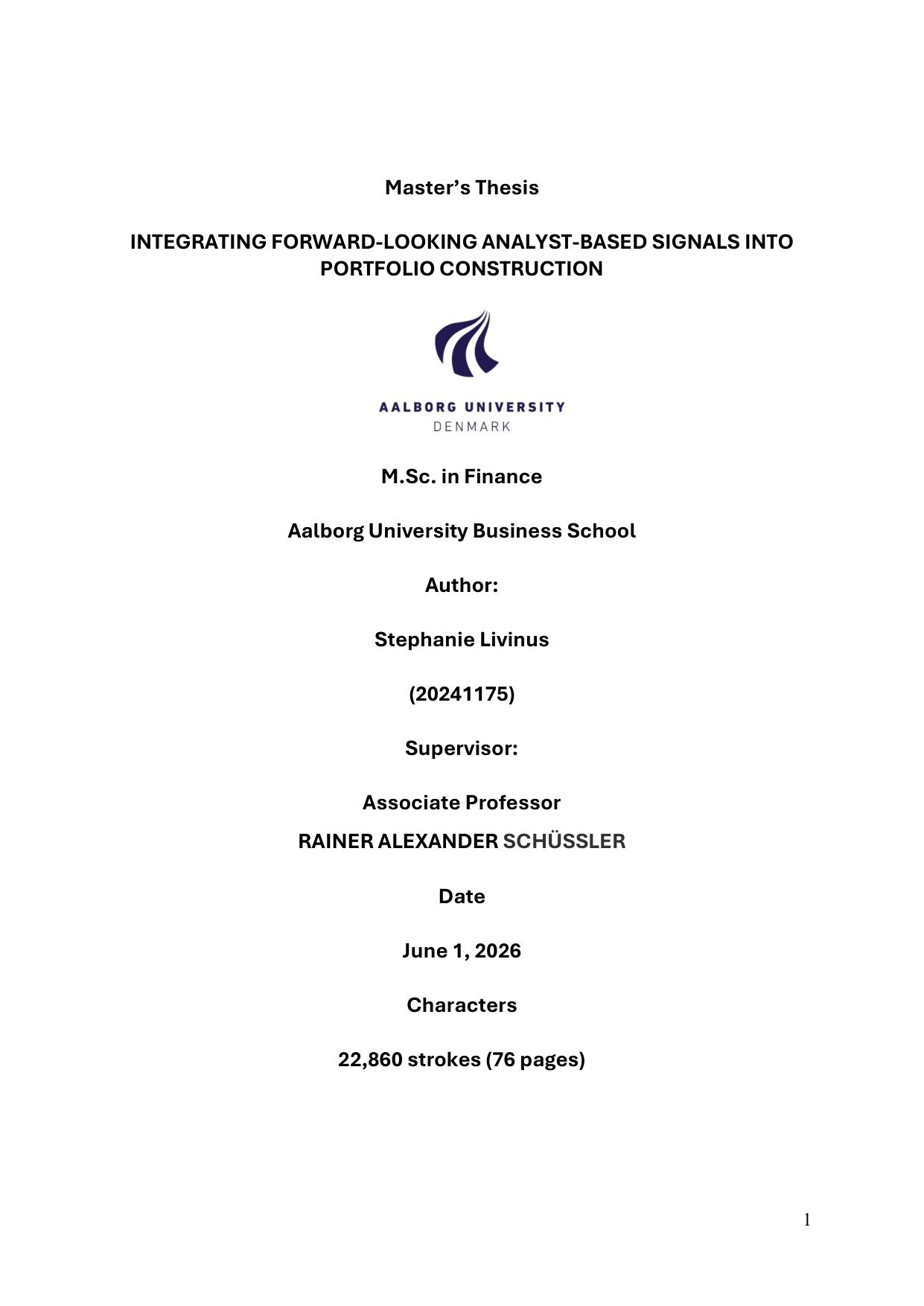 Master's Thesis

INTEGRATING FORWARD-LOOKING ANALYST-BASED SIGNALS INTO PORTFOLIO CONSTRUCTION

AALBORG UNIVERSITY
DENMARK

M.Sc. in Finance

Aalborg University Business School

Author:

Stephanie Livinus

(20241175)

Supervisor:

Associate Professor
RAINER ALEXANDER SCHÜSSLER

Date

June 1, 2026

Characters

22,860 strokes (76 pages)

1